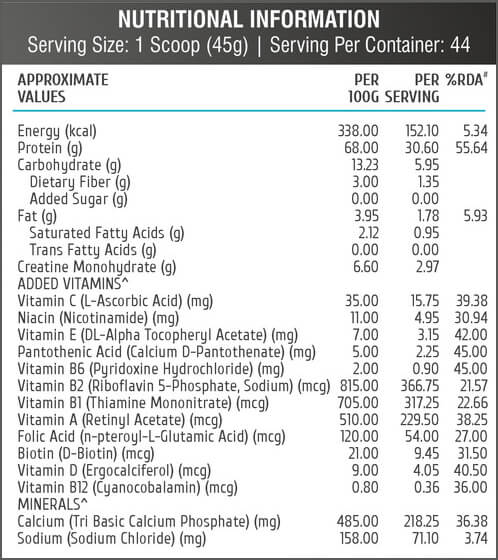 NUTRITIONAL INFORMATION
Serving Size: 1 Scoop (45g) | Serving Per Container: 44

| APPROXIMATE VALUES | PER 100G | PER SERVING | %RDA# |
|---|---|---|---|
| Energy (kcal) | 338.00 | 152.10 | 5.34 |
| Protein (g) | 68.00 | 30.60 | 55.64 |
| Carbohydrate (g) | 13.23 | 5.95 | |
| Dietary Fiber (g) | 3.00 | 1.35 | |
| Added Sugar (g) | 0.00 | 0.00 | |
| Fat (g) | 3.95 | 1.78 | 5.93 |
| Saturated Fatty Acids (g) | 2.12 | 0.95 | |
| Trans Fatty Acids (g) | 0.00 | 0.00 | |
| Creatine Monohydrate (g) | 6.60 | 2.97 | |
| ADDED VITAMINS^ | | | |
| Vitamin C (L-Ascorbic Acid) (mg) | 35.00 | 15.75 | 39.38 |
| Niacin (Nicotinamide) (mg) | 11.00 | 4.95 | 30.94 |
| Vitamin E (DL-Alpha Tocopheryl Acetate) (mg) | 7.00 | 3.15 | 42.00 |
| Pantothenic Acid (Calcium D-Pantothenate) (mg) | 5.00 | 2.25 | 45.00 |
| Vitamin B6 (Pyridoxine Hydrochloride) (mg) | 2.00 | 0.90 | 45.00 |
| Vitamin B2 (Riboflavin 5-Phosphate, Sodium) (mcg) | 815.00 | 366.75 | 21.57 |
| Vitamin B1 (Thiamine Mononitrate) (mcg) | 705.00 | 317.25 | 22.66 |
| Vitamin A (Retinyl Acetate) (mcg) | 510.00 | 229.50 | 38.25 |
| Folic Acid (n-pteroyl-L-Glutamic Acid) (mcg) | 120.00 | 54.00 | 27.00 |
| Biotin (D-Biotin) (mcg) | 21.00 | 9.45 | 31.50 |
| Vitamin D (Ergocalciferol) (mcg) | 9.00 | 4.05 | 40.50 |
| Vitamin B12 (Cyanocobalamin) (mcg) | 0.80 | 0.36 | 36.00 |
| MINERALS^ | | | |
| Calcium (Tri Basic Calcium Phosphate) (mg) | 485.00 | 218.25 | 36.38 |
| Sodium (Sodium Chloride) (mg) | 158.00 | 71.10 | 3.74 |